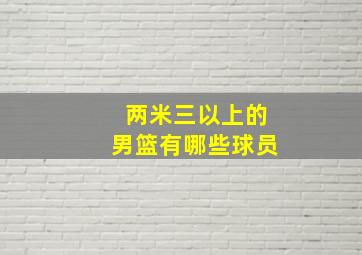 两米三以上的
男篮有哪些球员